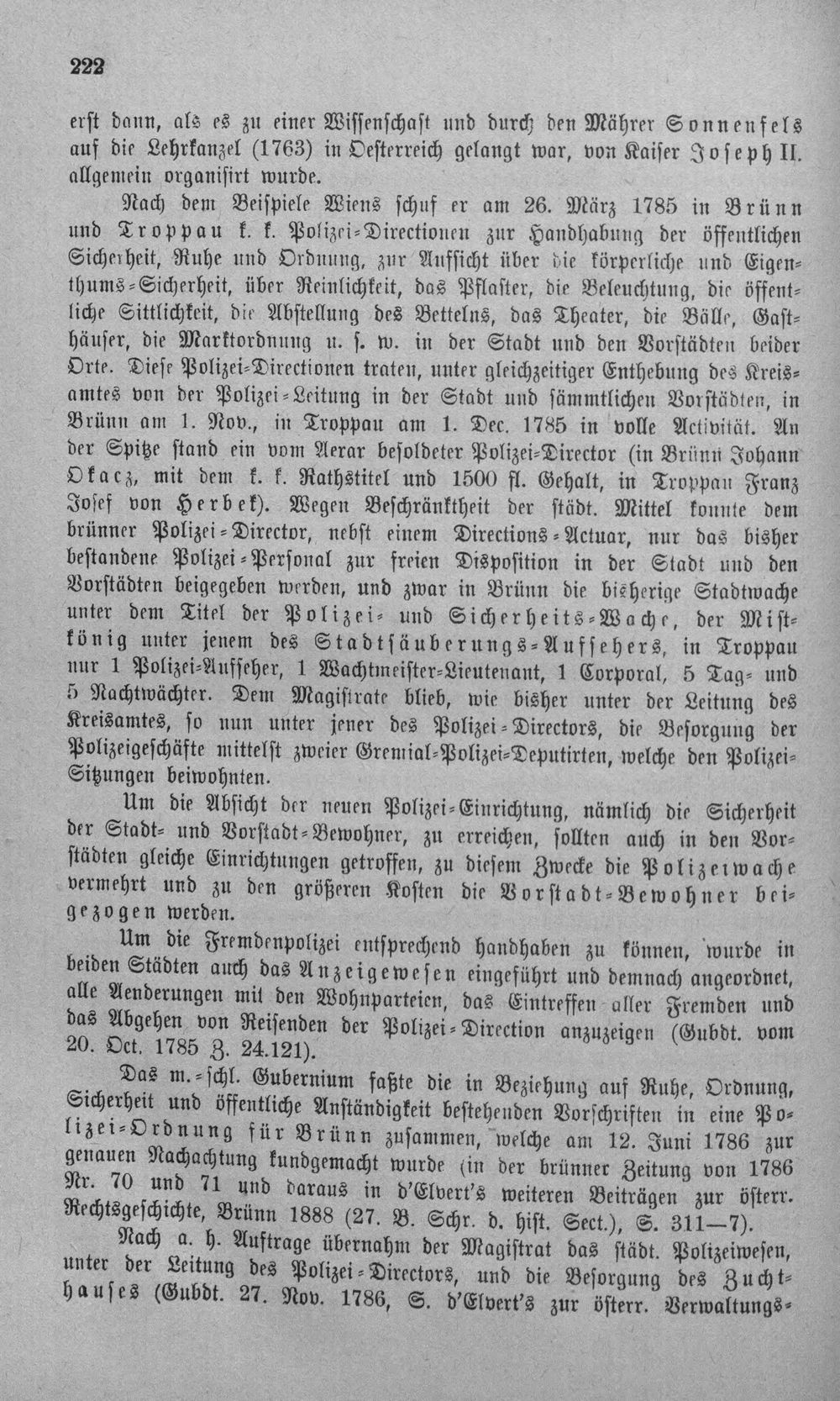 222

erst dann, als es zu einer Wissenschaft und durch den Mährer Sonnenfels auf die Lehrkanzel (1763) in Oesterreich gelangt war, von Kaiser Joseph II. allgemein organisirt wurde.

Nach dem Beispiele Wiens schuf er am 26. März 1785 in Brünn und Troppau k. k. Polizei-Directionen zur Handhabung der öffentlichen Sicherheit, Ruhe und Ordnung, zur Aufsicht über die körperliche und Eigenthums-Sicherheit, über Reinlichkeit, das Pflaster, die Beleuchtung, die öffentliche Sittlichkeit, die Abstellung des Bettelns, das Theater, die Bälle, Gasthäuser, die Marktordnung u. s. w. in der Stadt und den Vorstädten beider Orte. Diese Polizei-Directionen traten, unter gleichzeitiger Enthebung des Kreisamtes von der Polizei-Leitung in der Stadt und sämmtlichen Vorstädten, in Brünn am 1. Nov., in Troppau am 1. Dec. 1785 in volle Activität. An der Spitze stand ein vom Aerar besoldeter Polizei-Director (in Brünn Johann Okacz, mit dem k. k. Rathstitel und 1500 fl. Gehalt, in Troppau Franz Josef von Herbek). Wegen Beschränktheit der städt. Mittel konnte dem brünner Polizei-Director, nebst einem Directions-Actuar, nur das bisher bestandene Polizei-Personal zur freien Disposition in der Stadt und den Vorstädten beigegeben werden, und zwar in Brünn die bisherige Stadtwache unter dem Titel der Polizei- und Sicherheits-Wache, der Mistkönig unter jenem des Stadtsäuberungs-Aufsehers, in Troppau nur 1 Polizei-Aufseher, 1 Wachtmeister-Lieutenant, 1 Corporal, 5 Tag- und 5 Nachtwächter. Dem Magistrate blieb, wie bisher unter der Leitung des Kreisamtes, so nun unter jener des Polizei-Directors, die Besorgung der Polizeigeschäfte mittelst zweier Gremial-Polizei-Deputirten, welche den Polizei-Sitzungen beiwohnten.

Um die Absicht der neuen Polizei-Einrichtung, nämlich die Sicherheit der Stadt- und Vorstadt-Bewohner, zu erreichen, sollten auch in den Vorstädten gleiche Einrichtungen getroffen, zu diesem Zwecke die Polizeiwache vermehrt und zu den größeren Kosten die Vorstadt-Bewohner beigezogen werden.

Um die Fremdenpolizei entsprechend handhaben zu können, wurde in beiden Städten auch das Anzeigewesen eingeführt und demnach angeordnet, alle Aenderungen mit den Wohnparteien, das Eintreffen aller Fremden und das Abgehen von Reisenden der Polizei-Direction anzuzeigen (Gubdt. vom 20. Oct. 1785 Z. 24.121).

Das m.-schl. Gubernium faßte die in Beziehung auf Ruhe, Ordnung, Sicherheit und öffentliche Anständigkeit bestehenden Vorschriften in eine Polizei-Ordnung für Brünn zusammen, welche am 12. Juni 1786 zur genauen Nachachtung kundgemacht wurde (in der brünner Zeitung von 1786 Nr. 70 und 71 und daraus in d'Elvert's weiteren Beiträgen zur österr. Rechtsgeschichte, Brünn 1888 (27. B. Schr. d. hist. Sect.), S. 311—7).

Nach a. h. Auftrage übernahm der Magistrat das städt. Polizeiwesen, unter der Leitung des Polizei-Directors, und die Besorgung des Zuchthauses (Gubdt. 27. Nov. 1786, S. d'Elvert's zur österr. Verwaltungs-